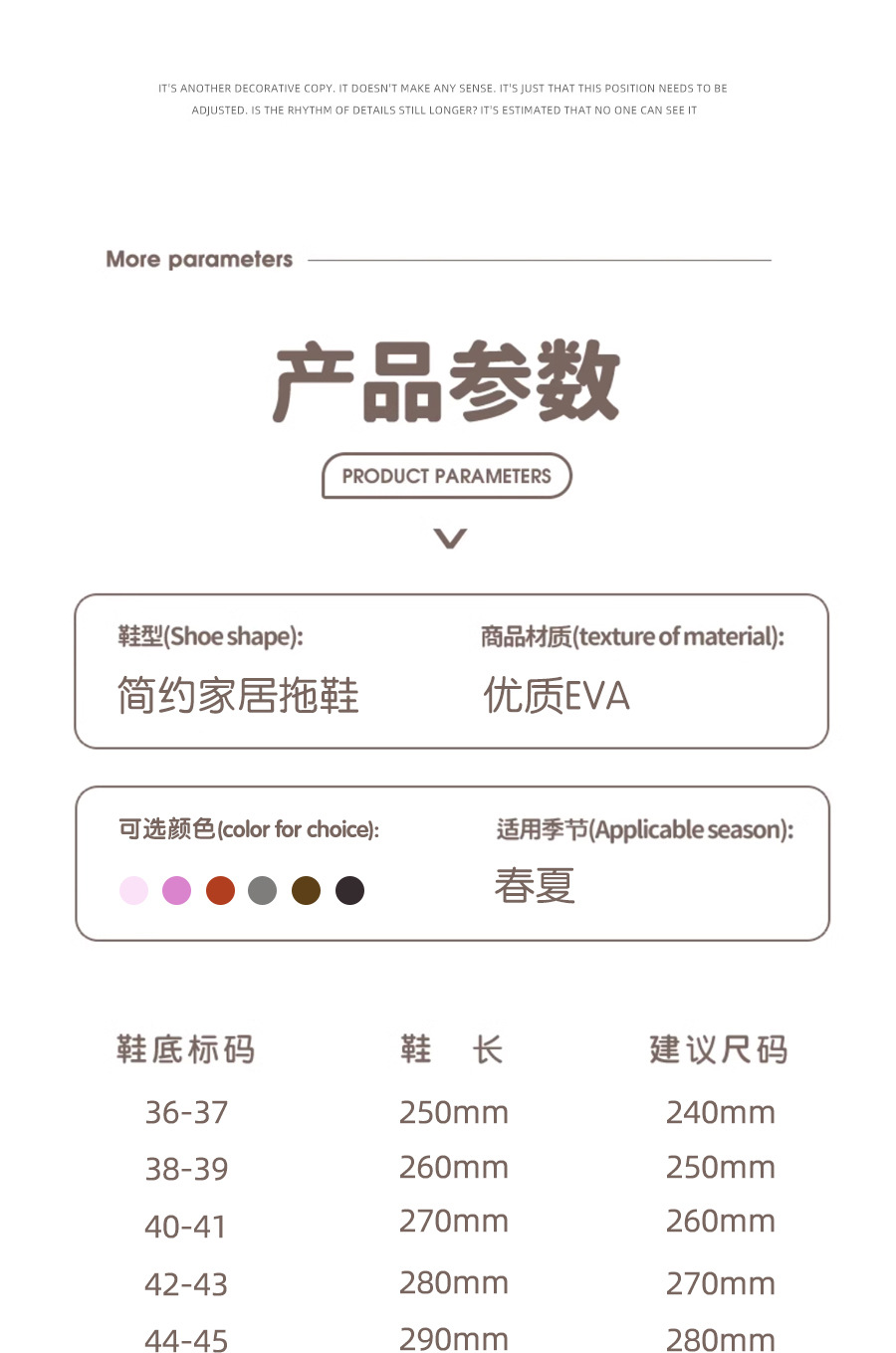 IT'S ANOTHER DECORATIVE COPY. IT DOESN'T MAKE ANY SENSE. IT'S JUST THAT THIS POSITION NEEDS TO BE ADJUSTED. IS THE RHYTHM OF DETAILS STILL LONGER? IT'S ESTIMATED THAT NO ONE CAN SEE IT

More parameters

产品参数

PRODUCT PARAMETERS

鞋型(Shoe shape):
简约家居拖鞋

商品材质(texture of material):
优质EVA

可选颜色(color for choice):

适用季节(Applicable season):
春夏

| 鞋底标码 | 鞋 长 | 建议尺码 |
|---|---|---|
| 36-37 | 250mm | 240mm |
| 38-39 | 260mm | 250mm |
| 40-41 | 270mm | 260mm |
| 42-43 | 280mm | 270mm |
| 44-45 | 290mm | 280mm |